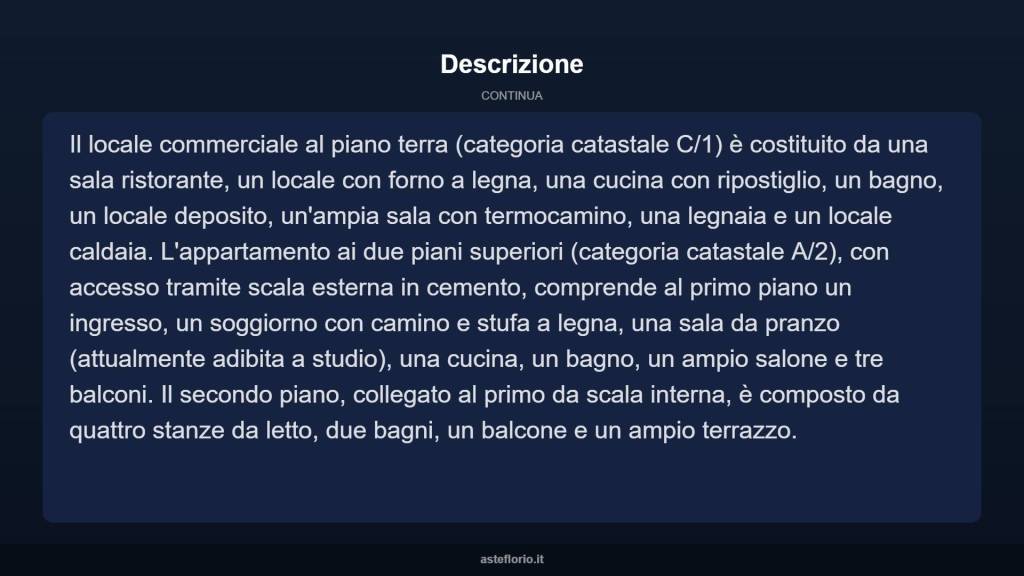 Descrizione

CONTINUA

Il locale commerciale al piano terra (categoria catastale C/1) è costituito da una sala ristorante, un locale con forno a legna, una cucina con ripostiglio, un bagno, un locale deposito, un'ampia sala con termocamino, una legnaia e un locale caldaia. L'appartamento ai due piani superiori (categoria catastale A/2), con accesso tramite scala esterna in cemento, comprende al primo piano un ingresso, un soggiorno con camino e stufa a legna, una sala da pranzo (attualmente adibita a studio), una cucina, un bagno, un ampio salone e tre balconi. Il secondo piano, collegato al primo da scala interna, è composto da quattro stanze da letto, due bagni, un balcone e un ampio terrazzo.

asteflorio.it